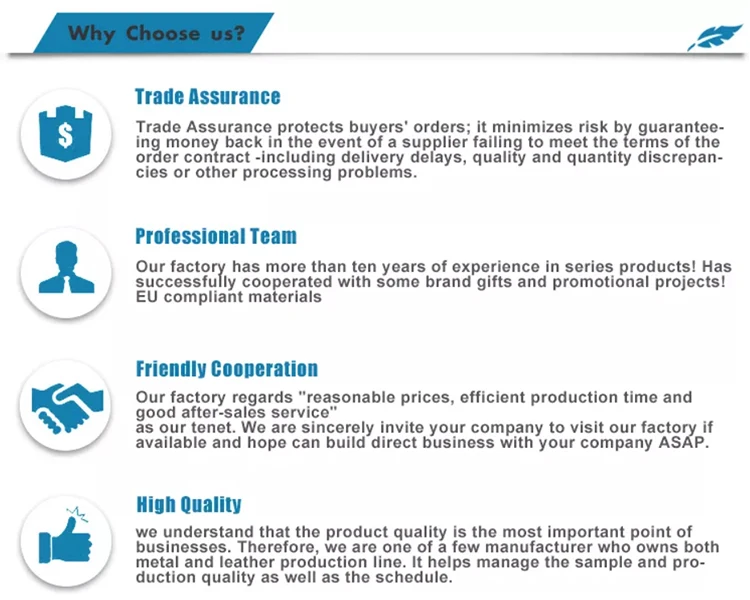 Why Choose us?

Trade Assurance

Trade Assurance protects buyers' orders; it minimizes risk by guaranteeing money back in the event of a supplier failing to meet the terms of the order contract -including delivery delays, quality and quantity discrepancies or other processing problems.

Professional Team

Our factory has more than ten years of experience in series products! Has successfully cooperated with some brand gifts and promotional projects! EU compliant materials

Friendly Cooperation

Our factory regards "reasonable prices, efficient production time and good after-sales service"
as our tenet. We are sincerely invite your company to visit our factory if available and hope can build direct business with your company ASAP.

High Quality

we understand that the product quality is the most important point of businesses. Therefore, we are one of a few manufacturer who owns both metal and leather production line. It helps manage the sample and production quality as well as the schedule.